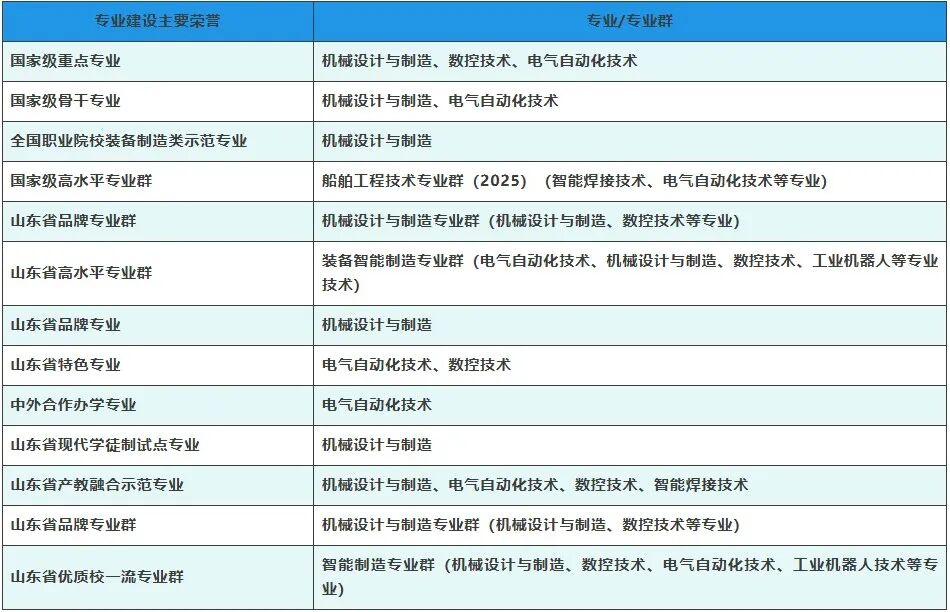 | 专业建设主要荣誉 | 专业/专业群 |
|---|---|
| 国家级重点专业 | 机械设计与制造、数控技术、电气自动化技术 |
| 国家级骨干专业 | 机械设计与制造、电气自动化技术 |
| 全国职业院校装备制造类示范专业 | 机械设计与制造 |
| 国家级高水平专业群 | 船舶工程技术专业群（2025）（智能焊接技术、电气自动化技术等专业） |
| 山东省品牌专业群 | 机械设计与制造专业群（机械设计与制造、数控技术等专业） |
| 山东省高水平专业群 | 装备智能制造专业群（电气自动化技术、机械设计与制造、数控技术、工业机器人等专业技术） |
| 山东省品牌专业 | 机械设计与制造 |
| 山东省特色专业 | 电气自动化技术、数控技术 |
| 中外合作办学专业 | 电气自动化技术 |
| 山东省现代学徒制试点专业 | 机械设计与制造 |
| 山东省产教融合示范专业 | 机械设计与制造、电气自动化技术、数控技术、智能焊接技术 |
| 山东省品牌专业群 | 机械设计与制造专业群（机械设计与制造、数控技术等专业） |
| 山东省优质校一流专业群 | 智能制造专业群（机械设计与制造、数控技术、电气自动化技术、工业机器人技术等专业） |